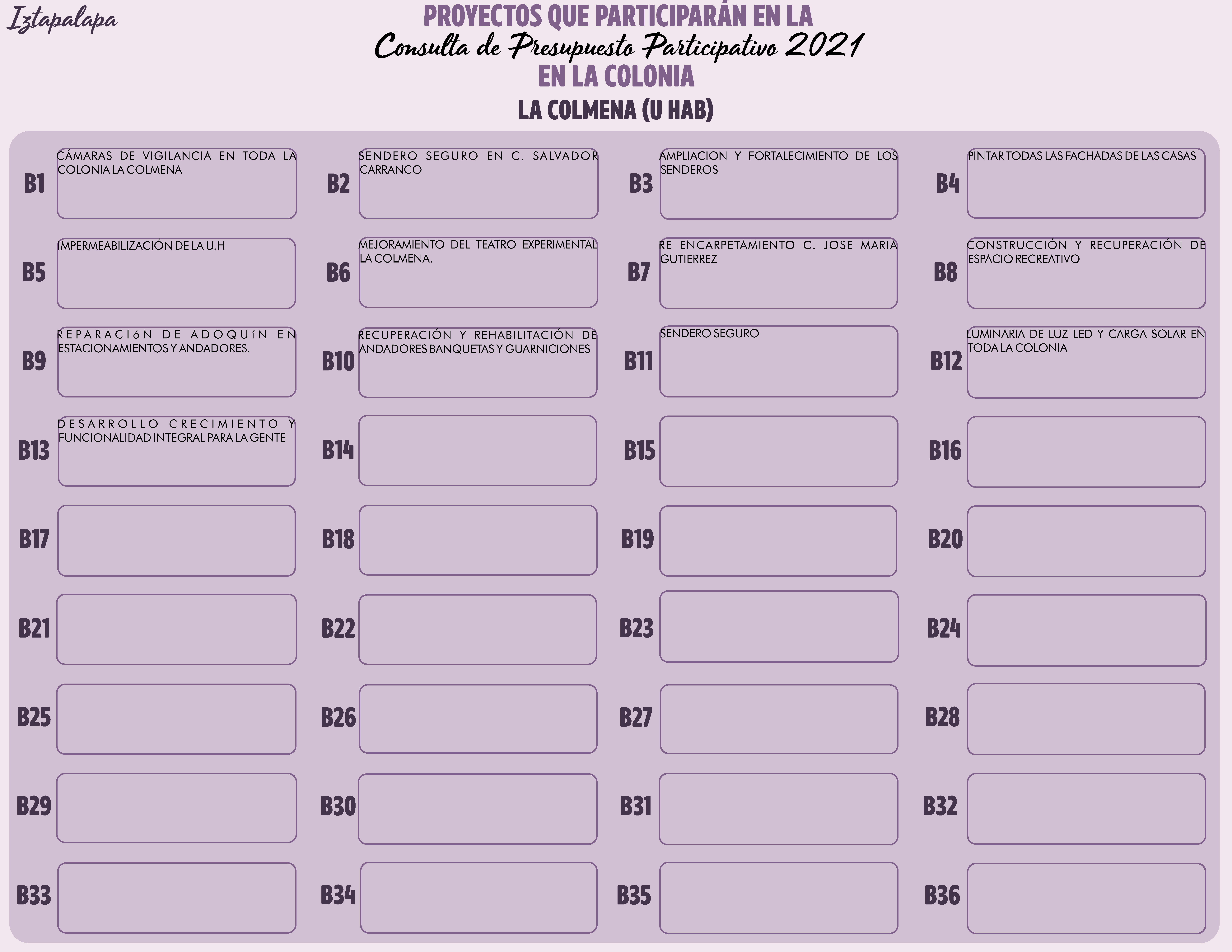 Iztapalapa

PROYECTOS QUE PARTICIPARÁN EN LA
Consulta de Presupuesto Participativo 2021
EN LA COLONIA
LA COLMENA (U HAB)

B1 CÁMARAS DE VIGILANCIA EN TODA LA COLONIA LA COLMENA

B2 SENDERO SEGURO EN C. SALVADOR CARRANCO

B3 AMPLIACION Y FORTALECIMIENTO DE LOS SENDEROS

B4 PINTAR TODAS LAS FACHADAS DE LAS CASAS

B5 IMPERMEABILIZACIÓN DE LA U.H

B6 MEJORAMIENTO DEL TEATRO EXPERIMENTAL LA COLMENA.

B7 RE ENCARPETAMIENTO C. JOSE MARIA GUTIERREZ

B8 CONSTRUCCIÓN Y RECUPERACIÓN DE ESPACIO RECREATIVO

B9 REPARACIóN DE ADOQUíN EN ESTACIONAMIENTOS Y ANDADORES.

B10 RECUPERACIÓN Y REHABILITACIÓN DE ANDADORES BANQUETAS Y GUARNICIONES

B11 SENDERO SEGURO

B12 LUMINARIA DE LUZ LED Y CARGA SOLAR EN TODA LA COLONIA

B13 DESARROLLO CRECIMIENTO Y FUNCIONALIDAD INTEGRAL PARA LA GENTE

B14

B15

B16

B17

B18

B19

B20

B21

B22

B23

B24

B25

B26

B27

B28

B29

B30

B31

B32

B33

B34

B35

B36